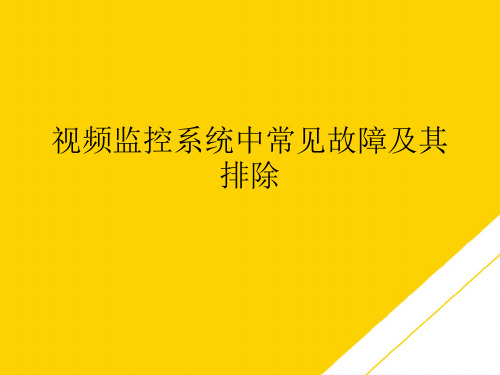 视频监控系统中常见故障及其排除